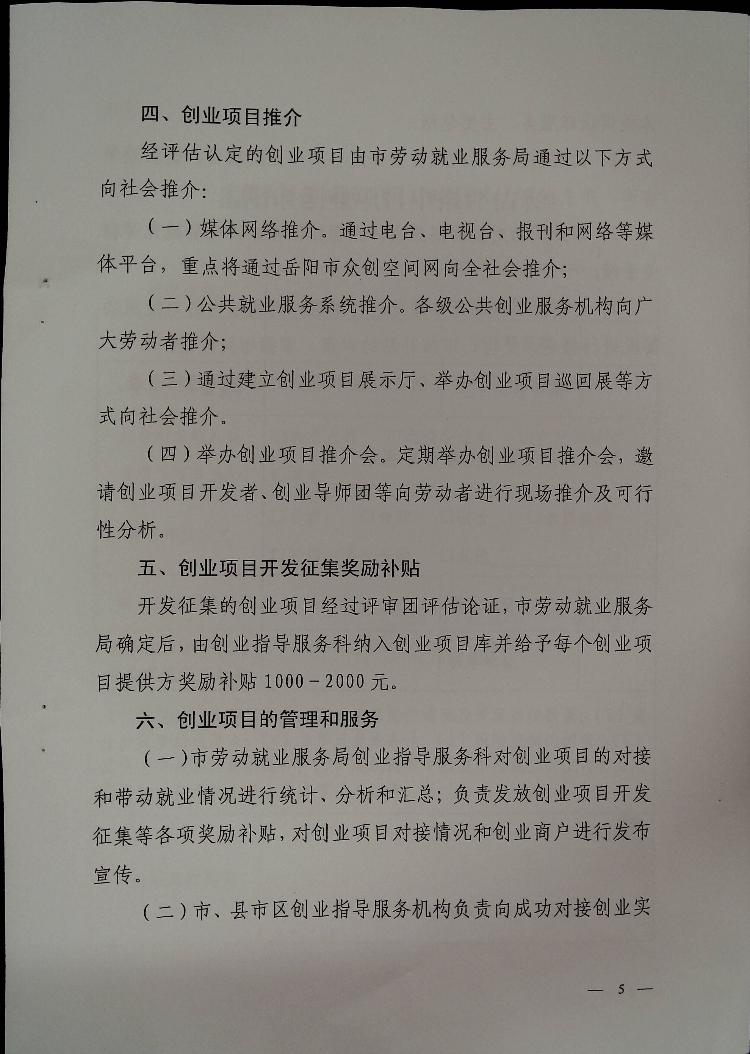 四、创业项目推介

经评估认定的创业项目由市劳动就业服务局通过以下方式向社会推介：

（一）媒体网络推介。通过电台、电视台、报刊和网络等媒体平台，重点将通过岳阳市众创空间网向全社会推介；

（二）公共就业服务系统推介。各级公共创业服务机构向广大劳动者推介；

（三）通过建立创业项目展示厅、举办创业项目巡回展等方式向社会推介。

（四）举办创业项目推介会。定期举办创业项目推介会，邀请创业项目开发者、创业导师团等向劳动者进行现场推介及可行性分析。

五、创业项目开发征集奖励补贴

开发征集的创业项目经过评审团评估论证，市劳动就业服务局确定后，由创业指导服务科纳入创业项目库并给予每个创业项目提供方奖励补贴 1000－2000 元。

六、创业项目的管理和服务

（一）市劳动就业服务局创业指导服务科对创业项目的对接和带动就业情况进行统计、分析和汇总；负责发放创业项目开发征集等各项奖励补贴，对创业项目对接情况和创业商户进行发布宣传。

（二）市、县市区创业指导服务机构负责向成功对接创业实

— 5 —